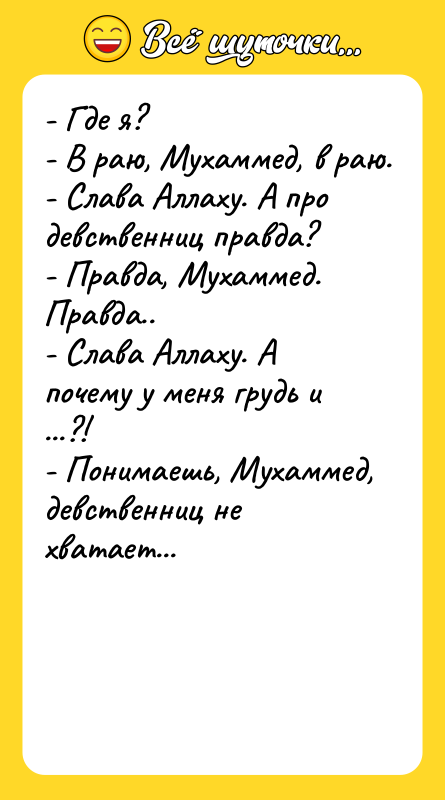 Всё шуточки...

- Где я?
- В раю, Мухаммед, в раю.
- Слава Аллаху. А про девственниц правда?
- Правда, Мухаммед. Правда..
- Слава Аллаху. А почему у меня грудь и ...?!
- Понимаешь, Мухаммед, девственниц не хватает...